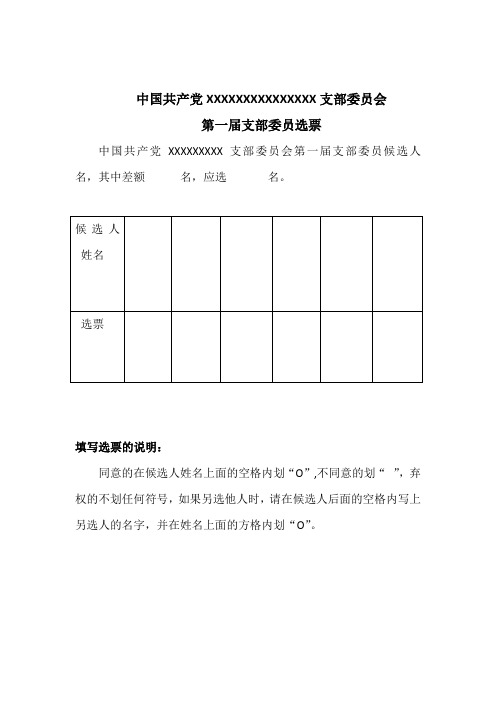 中国共产党 XXXXXXXXXXXXXXX 支部委员会

第一届支部委员选票

中国共产党 XXXXXXXXX 支部委员会第一届支部委员候选人　名，其中差额　名，应选　名。

| 候选人姓名 | | | | | | |
|---|---|---|---|---|---|---|
| 选票 | | | | | | |

填写选票的说明：

同意的在候选人姓名上面的空格内划“O”,不同意的划“　”，弃权的不划任何符号，如果另选他人时，请在候选人后面的空格内写上另选人的名字，并在姓名上面的方格内划“O”。